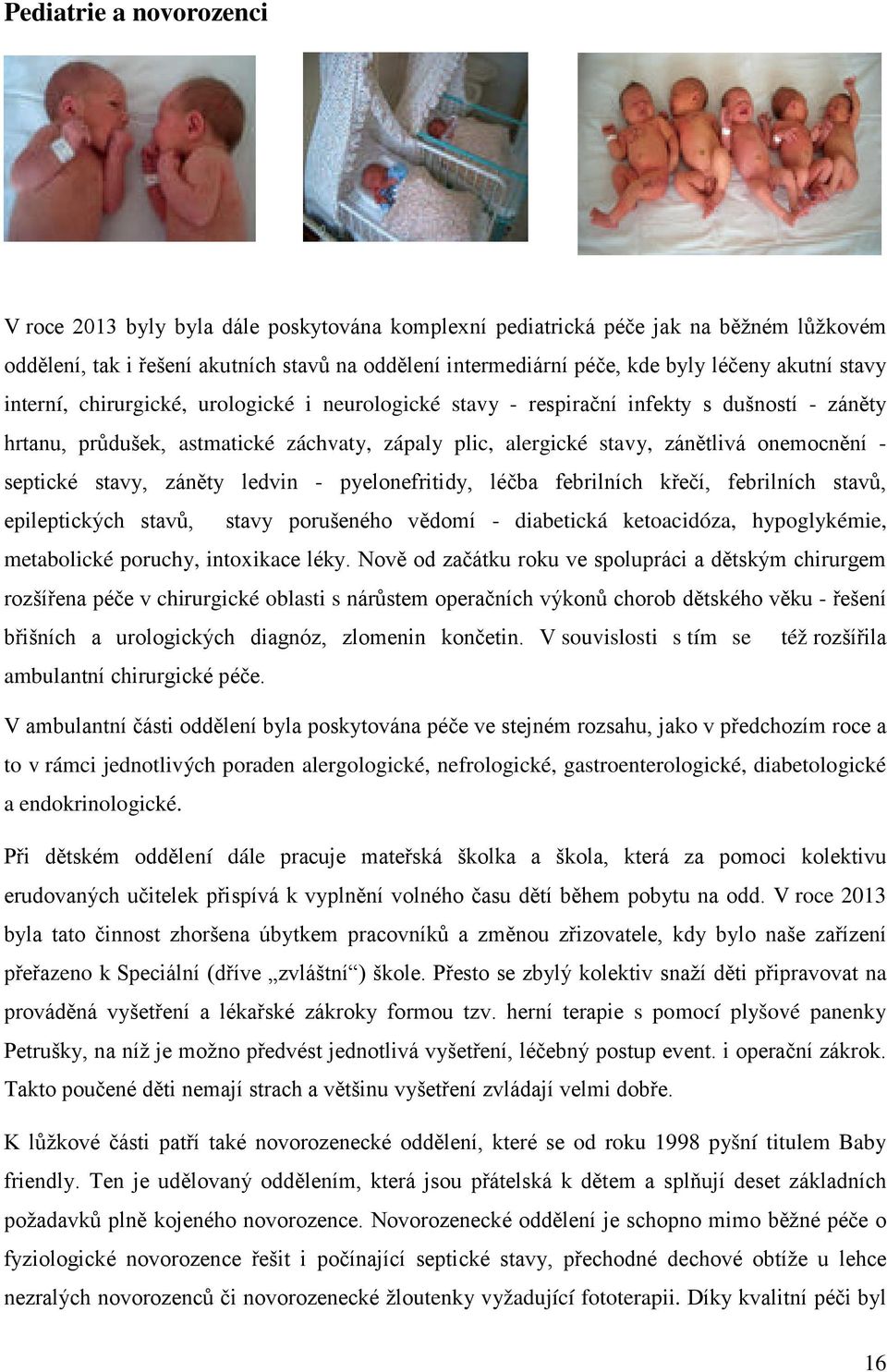 Pediatrie a novorozenci

V roce 2013 byly byla dále poskytována komplexní pediatrická péče jak na běžném lůžkovém oddělení, tak i řešení akutních stavů na oddělení intermediární péče, kde byly léčeny akutní stavy interní, chirurgické, urologické i neurologické stavy - respirační infekty s dušností - záněty hrtanu, průdušek, astmatické záchvaty, zápaly plic, alergické stavy, zánětlivá onemocnění - septické stavy, záněty ledvin - pyelonefritidy, léčba febrilních křečí, febrilních stavů, epileptických stavů, stavy porušeného vědomí - diabetická ketoacidóza, hypoglykémie, metabolické poruchy, intoxikace léky. Nově od začátku roku ve spolupráci a dětským chirurgem rozšířena péče v chirurgické oblasti s nárůstem operačních výkonů chorob dětského věku - řešení břišních a urologických diagnóz, zlomenin končetin. V souvislosti s tím se též rozšířila ambulantní chirurgické péče.

V ambulantní části oddělení byla poskytována péče ve stejném rozsahu, jako v předchozím roce a to v rámci jednotlivých poraden alergologické, nefrologické, gastroenterologické, diabetologické a endokrinologické.

Při dětském oddělení dále pracuje mateřská školka a škola, která za pomoci kolektivu erudovaných učitelek přispívá k vyplnění volného času dětí během pobytu na odd. V roce 2013 byla tato činnost zhoršena úbytkem pracovníků a změnou zřizovatele, kdy bylo naše zařízení přeřazeno k Speciální (dříve „zvláštní“) škole. Přesto se zbylý kolektiv snaží děti připravovat na prováděná vyšetření a lékařské zákroky formou tzv. herní terapie s pomocí plyšové panenky Petrušky, na níž je možno předvést jednotlivá vyšetření, léčebný postup event. i operační zákrok. Takto poučené děti nemají strach a většinu vyšetření zvládají velmi dobře.

K lůžkové části patří také novorozenecké oddělení, které se od roku 1998 pyšní titulem Baby friendly. Ten je udělovaný oddělením, která jsou přátelská k dětem a splňují deset základních požadavků plně kojeného novorozence. Novorozenecké oddělení je schopno mimo běžné péče o fyziologické novorozence řešit i počínající septické stavy, přechodné dechové obtíže u lehce nezralých novorozenců či novorozenecké žloutenky vyžadující fototerapii. Díky kvalitní péči byl

16